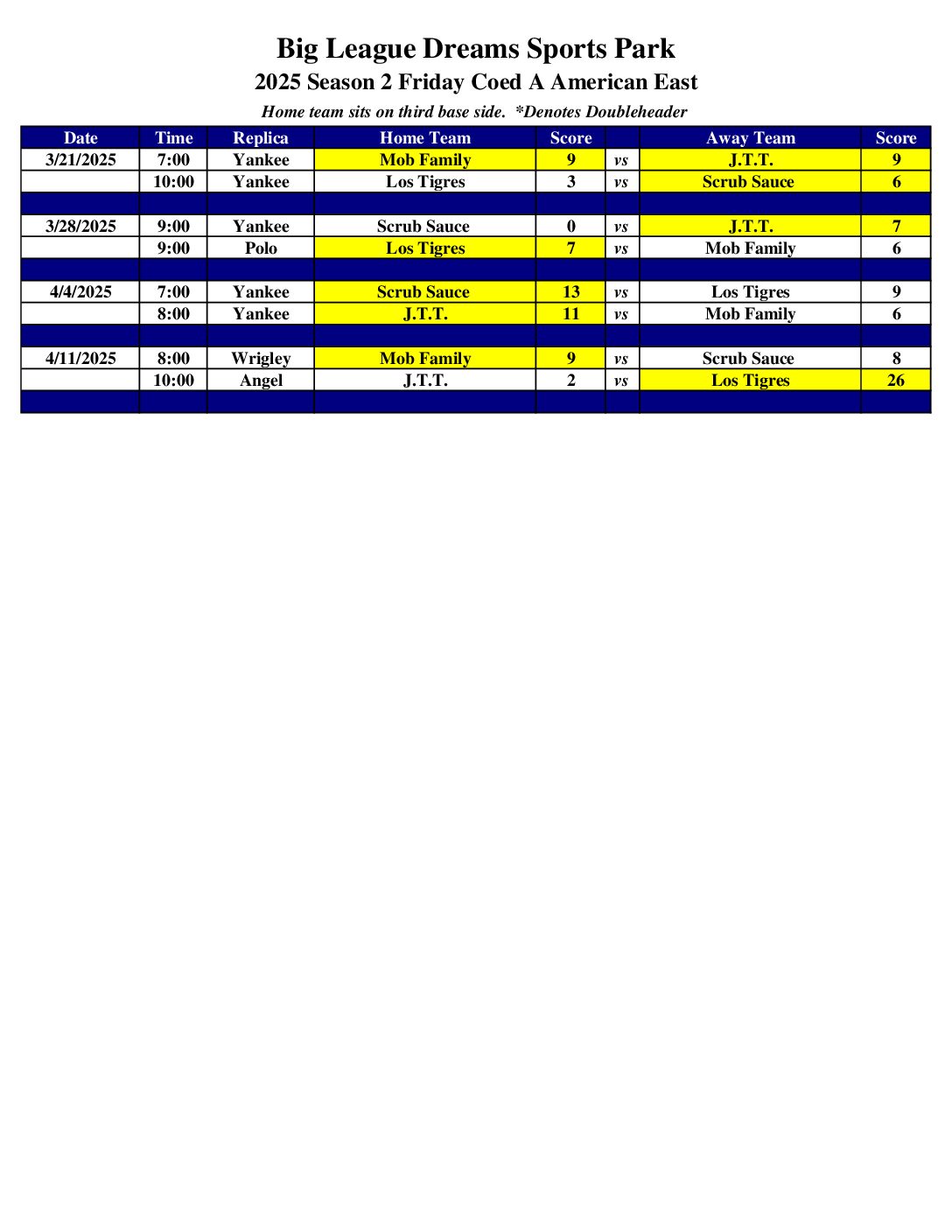 Big League Dreams Sports Park

2025 Season 2 Friday Coed A American East

Home team sits on third base side.  *Denotes Doubleheader

| Date | Time | Replica | Home Team | Score |  | Away Team | Score |
|---|---|---|---|---|---|---|---|
| 3/21/2025 | 7:00 | Yankee | Mob Family | 9 | vs | J.T.T. | 9 |
|  | 10:00 | Yankee | Los Tigres | 3 | vs | Scrub Sauce | 6 |
|  |  |  |  |  |  |  |  |
| 3/28/2025 | 9:00 | Yankee | Scrub Sauce | 0 | vs | J.T.T. | 7 |
|  | 9:00 | Polo | Los Tigres | 7 | vs | Mob Family | 6 |
|  |  |  |  |  |  |  |  |
| 4/4/2025 | 7:00 | Yankee | Scrub Sauce | 13 | vs | Los Tigres | 9 |
|  | 8:00 | Yankee | J.T.T. | 11 | vs | Mob Family | 6 |
|  |  |  |  |  |  |  |  |
| 4/11/2025 | 8:00 | Wrigley | Mob Family | 9 | vs | Scrub Sauce | 8 |
|  | 10:00 | Angel | J.T.T. | 2 | vs | Los Tigres | 26 |
|  |  |  |  |  |  |  |  |